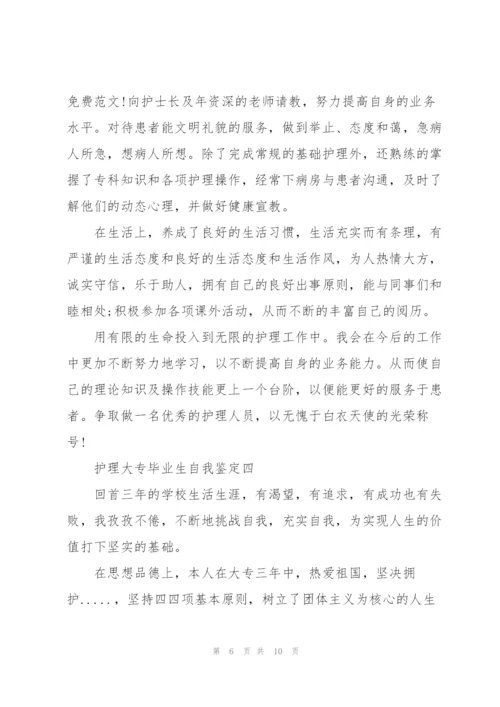 免费范文!向护士长及年资深的老师请教，努力提高自身的业务水平。对待患者能文明礼貌的服务，做到举止、态度和蔼，急病人所急，想病人所想。除了完成常规的基础护理外，还熟练的掌握了专科知识和各项护理操作，经常下病房与患者沟通，及时了解他们的动态心理，并做好健康宣教。

在生活上，养成了良好的生活习惯，生活充实而有条理，有严谨的生活态度和良好的生活态度和生活作风，为人热情大方，诚实守信，乐于助人，拥有自己的良好出事原则，能与同事们和睦相处;积极参加各项课外活动，从而不断的丰富自己的阅历。

用有限的生命投入到无限的护理工作中。我会在今后的工作中更加不断努力地学习，以不断提高自身的业务能力。从而使自己的理论知识及操作技能更上一个台阶，以便能更好的服务于患者。争取做一名优秀的护理人员，以无愧于白衣天使的光荣称号!

护理大专毕业生自我鉴定四

回首三年的学校生活生涯，有渴望，有追求，有成功也有失败，我孜孜不倦，不断地挑战自我，充实自我，为实现人生的价值打下坚实的基础。

在思想品德上，本人在大专三年中，热爱祖国，坚决拥护.....，坚持四四项基本原则，树立了团体主义为核心的人生

第 6 页 共 10 页